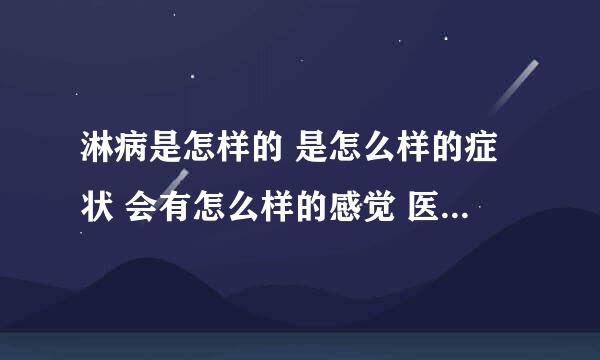 淋病是怎样的 是怎么样的症状 会有怎么样的感觉 医...